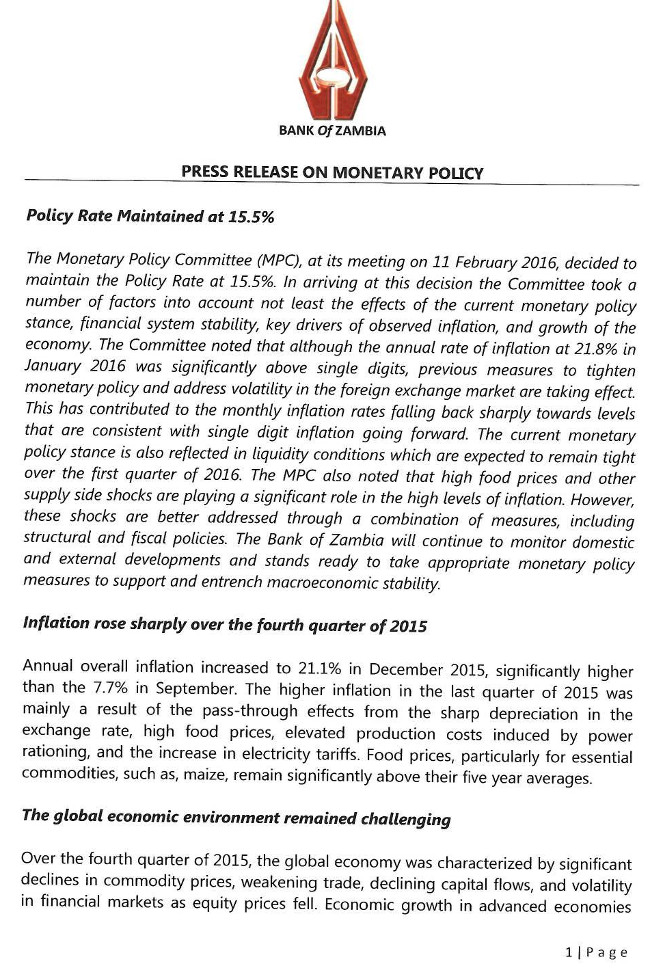 BANK Of ZAMBIA

PRESS RELEASE ON MONETARY POLICY

Policy Rate Maintained at 15.5%

The Monetary Policy Committee (MPC), at its meeting on 11 February 2016, decided to maintain the Policy Rate at 15.5%. In arriving at this decision the Committee took a number of factors into account not least the effects of the current monetary policy stance, financial system stability, key drivers of observed inflation, and growth of the economy. The Committee noted that although the annual rate of inflation at 21.8% in January 2016 was significantly above single digits, previous measures to tighten monetary policy and address volatility in the foreign exchange market are taking effect. This has contributed to the monthly inflation rates falling back sharply towards levels that are consistent with single digit inflation going forward. The current monetary policy stance is also reflected in liquidity conditions which are expected to remain tight over the first quarter of 2016. The MPC also noted that high food prices and other supply side shocks are playing a significant role in the high levels of inflation. However, these shocks are better addressed through a combination of measures, including structural and fiscal policies. The Bank of Zambia will continue to monitor domestic and external developments and stands ready to take appropriate monetary policy measures to support and entrench macroeconomic stability.

Inflation rose sharply over the fourth quarter of 2015

Annual overall inflation increased to 21.1% in December 2015, significantly higher than the 7.7% in September. The higher inflation in the last quarter of 2015 was mainly a result of the pass-through effects from the sharp depreciation in the exchange rate, high food prices, elevated production costs induced by power rationing, and the increase in electricity tariffs. Food prices, particularly for essential commodities, such as, maize, remain significantly above their five year averages.

The global economic environment remained challenging

Over the fourth quarter of 2015, the global economy was characterized by significant declines in commodity prices, weakening trade, declining capital flows, and volatility in financial markets as equity prices fell. Economic growth in advanced economies

1 | Page